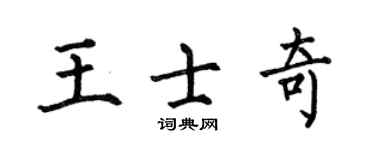 王士奇

词典网